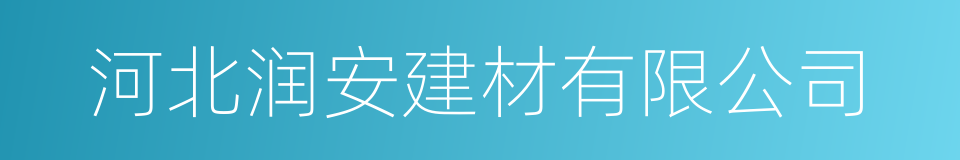 河北润安建材有限公司